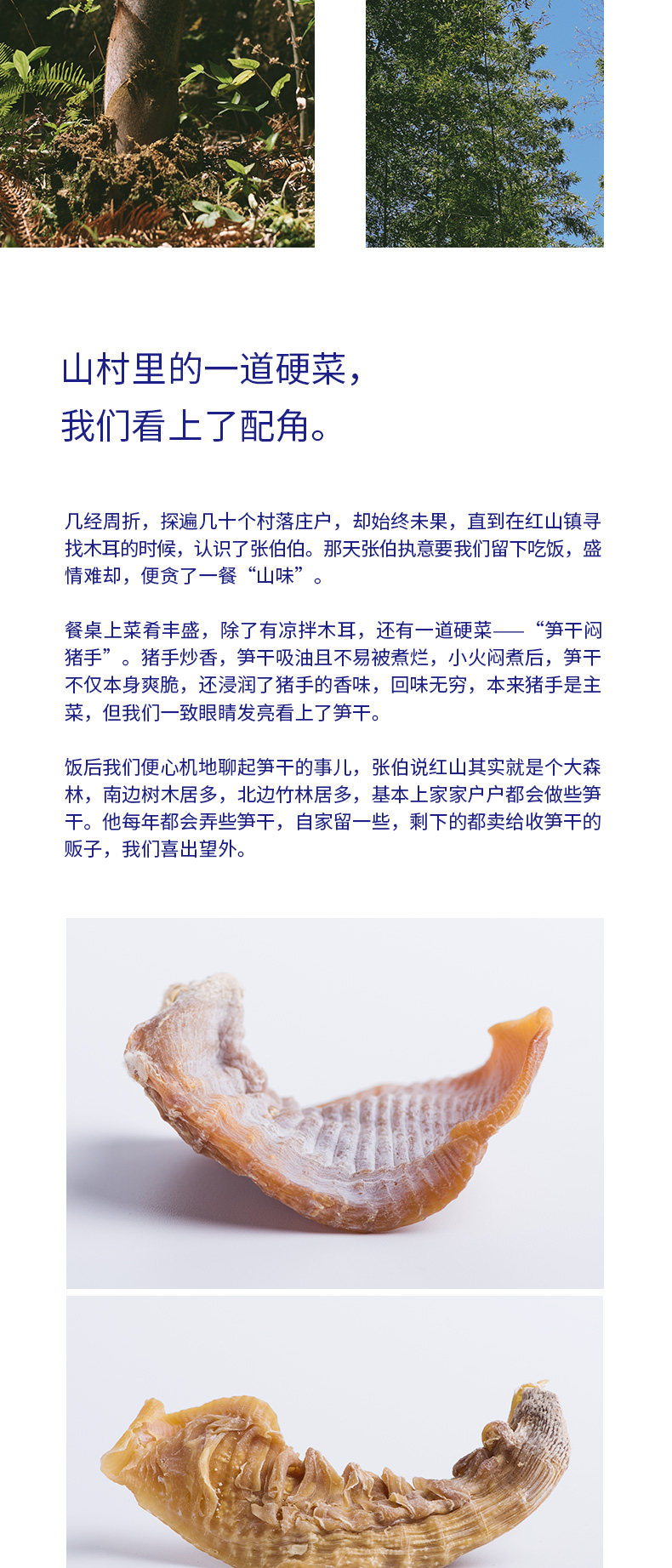 山村里的一道硬菜，
我们看上了配角。

几经周折，探遍几十个村落庄户，却始终未果，直到在红山镇寻找木耳的时候，认识了张伯伯。那天张伯执意要我们留下吃饭，盛情难却，便贪了一餐“山味”。

餐桌上菜肴丰盛，除了有凉拌木耳，还有一道硬菜——“笋干闷猪手”。猪手炒香，笋干吸油且不易被煮烂，小火闷煮后，笋干不仅本身爽脆，还浸润了猪手的香味，回味无穷，本来猪手是主菜，但我们一致眼睛发亮看上了笋干。

饭后我们便心机地聊起笋干的事儿，张伯说红山其实就是个大森林，南边树木居多，北边竹林居多，基本上家家户户都会做些笋干。他每年都会弄些笋干，自家留一些，剩下的都卖给收笋干的贩子，我们喜出望外。